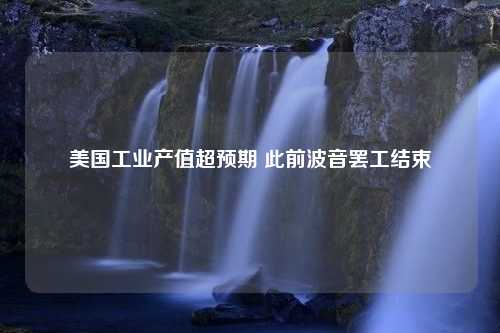 美国工业产值超预期 此前波音罢工结束